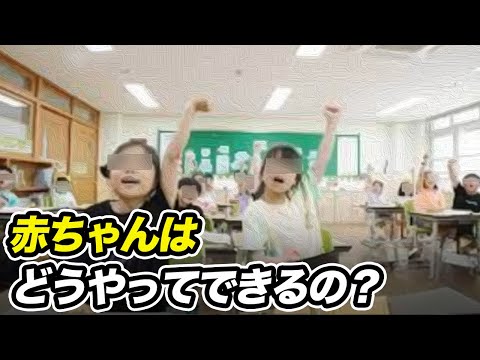 赤ちゃんは
どうやってできるの?